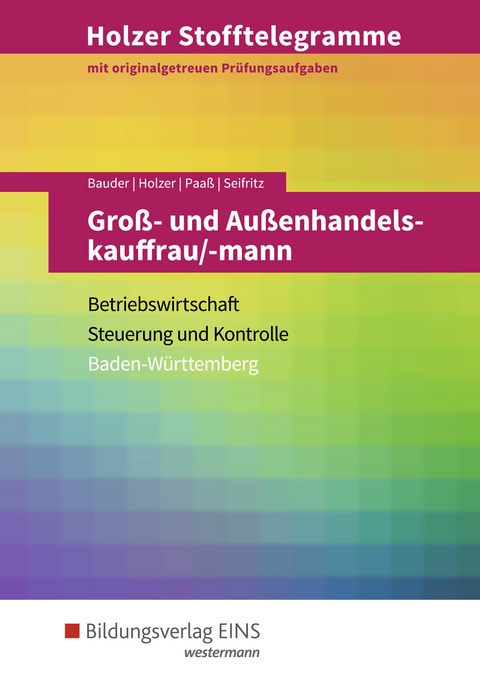 Holzer Stofftelegramme

mit originalgetreuen Prüfungsaufgaben

Bauder | Holzer | Paaß | Seifritz

Groß- und Außenhandelskauffrau/-mann

Betriebswirtschaft

Steuerung und Kontrolle

Baden-Württemberg

Bildungsverlag EINS

westermann